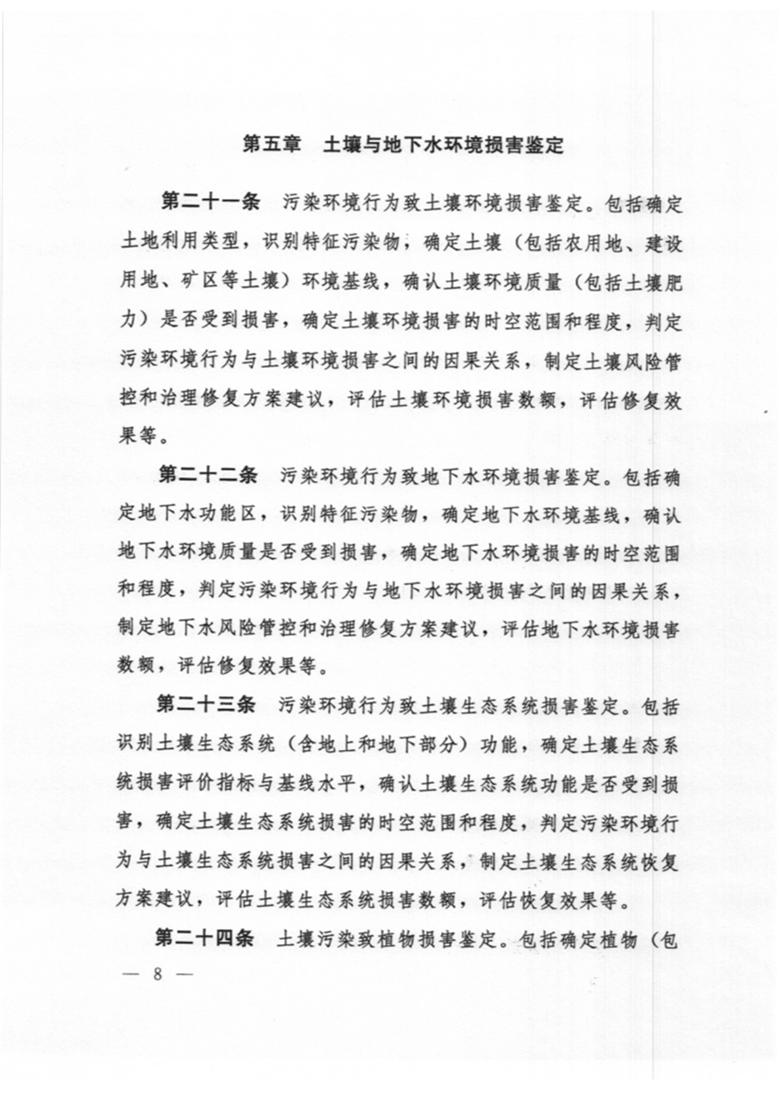 第五章 土壤与地下水环境损害鉴定

第二十一条 污染环境行为致土壤环境损害鉴定。包括确定土地利用类型，识别特征污染物，确定土壤（包括农用地、建设用地、矿区等土壤）环境基线，确认土壤环境质量（包括土壤肥力）是否受到损害，确定土壤环境损害的时空范围和程度，判定污染环境行为与土壤环境损害之间的因果关系，制定土壤风险管控和治理修复方案建议，评估土壤环境损害数额，评估修复效果等。

第二十二条 污染环境行为致地下水环境损害鉴定。包括确定地下水功能区，识别特征污染物，确定地下水环境基线，确认地下水环境质量是否受到损害，确定地下水环境损害的时空范围和程度，判定污染环境行为与地下水环境损害之间的因果关系，制定地下水风险管控和治理修复方案建议，评估地下水环境损害数额，评估修复效果等。

第二十三条 污染环境行为致土壤生态系统损害鉴定。包括识别土壤生态系统（含地上和地下部分）功能，确定土壤生态系统损害评价指标与基线水平，确认土壤生态系统功能是否受到损害，确定土壤生态系统损害的时空范围和程度，判定污染环境行为与土壤生态系统损害之间的因果关系，制定土壤生态系统恢复方案建议，评估土壤生态系统损害数额，评估恢复效果等。

第二十四条 土壤污染致植物损害鉴定。包括确定植物（包

— 8 —